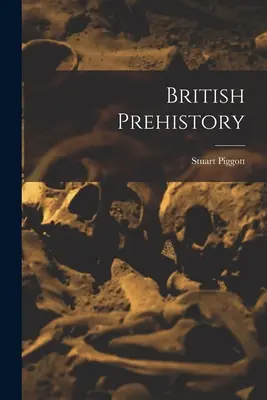 British Prehistory

Stuart Piggott